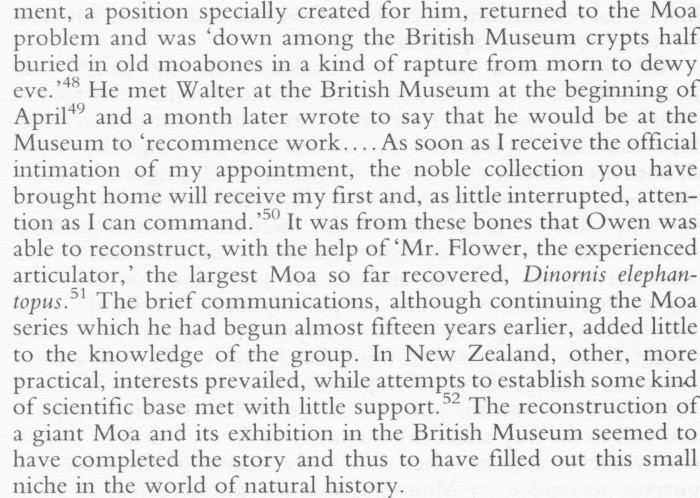 ment, a position specially created for him, returned to the Moa problem and was 'down among the British Museum crypts half buried in old moabones in a kind of rapture from morn to dewy eve.'$^{48}$ He met Walter at the British Museum at the beginning of April$^{49}$ and a month later wrote to say that he would be at the Museum to 'recommence work.... As soon as I receive the official intimation of my appointment, the noble collection you have brought home will receive my first and, as little interrupted, attention as I can command.'$^{50}$ It was from these bones that Owen was able to reconstruct, with the help of 'Mr. Flower, the experienced articulator,' the largest Moa so far recovered, Dinornis elephantopus.$^{51}$ The brief communications, although continuing the Moa series which he had begun almost fifteen years earlier, added little to the knowledge of the group. In New Zealand, other, more practical, interests prevailed, while attempts to establish some kind of scientific base met with little support.$^{52}$ The reconstruction of a giant Moa and its exhibition in the British Museum seemed to have completed the story and thus to have filled out this small niche in the world of natural history.